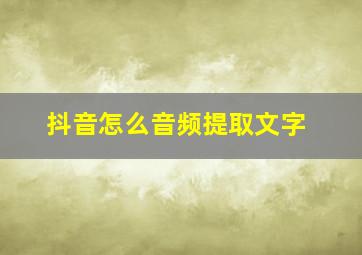 抖音怎么音频提取文字